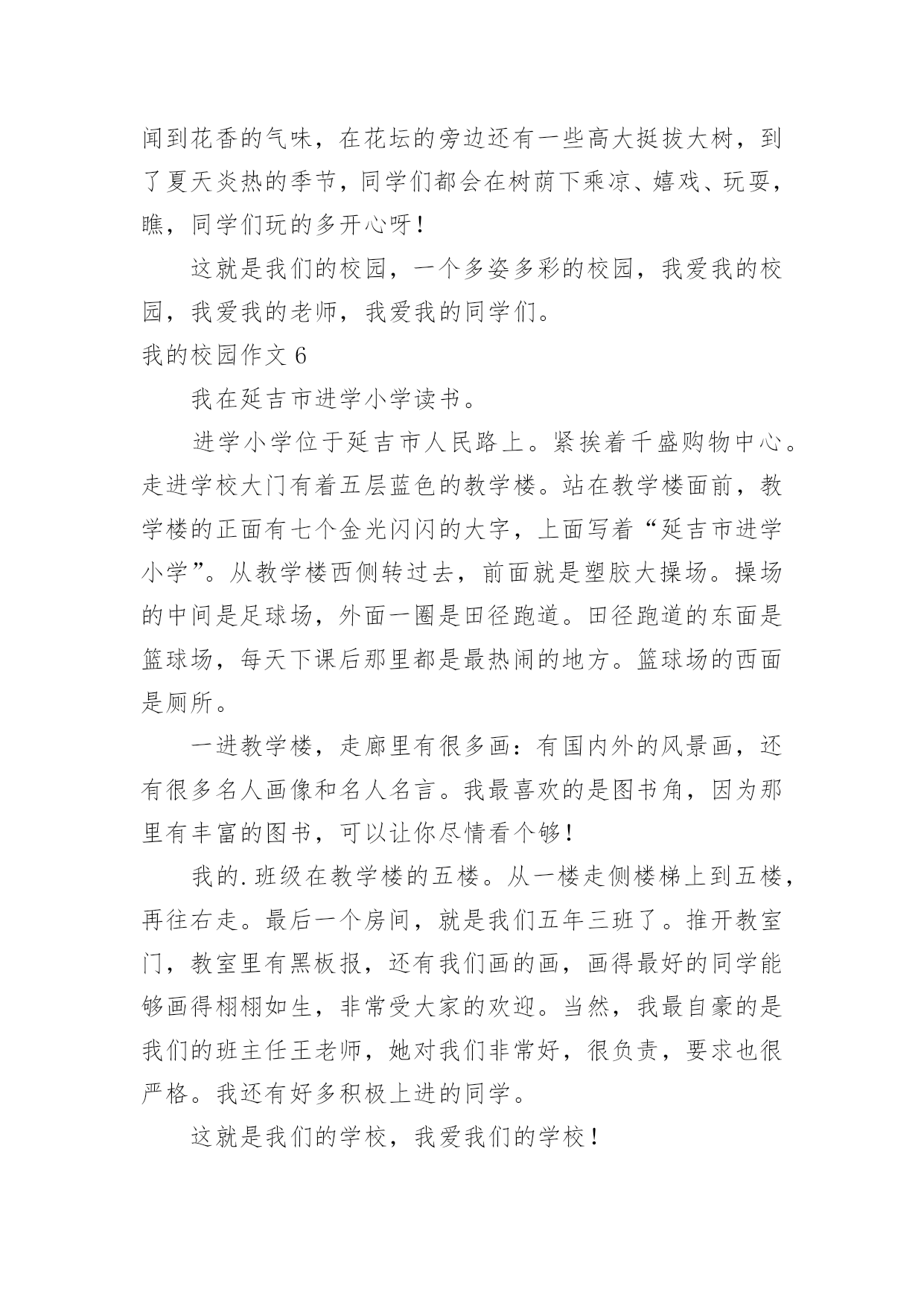 闻到花香的气味，在花坛的旁边还有一些高大挺拔大树，到了夏天炎热的季节，同学们都会在树荫下乘凉、嬉戏、玩耍，瞧，同学们玩的多开心呀！

这就是我们的校园，一个多姿多彩的校园，我爱我的校园，我爱我的老师，我爱我的同学们。

我的校园作文 6

我在延吉市进学小学读书。

进学小学位于延吉市人民路上。紧挨着千盛购物中心。走进学校大门有着五层蓝色的教学楼。站在教学楼面前，教学楼的正面有七个金光闪闪的大字，上面写着“延吉市进学小学”。从教学楼西侧转过去，前面就是塑胶大操场。操场的中间是足球场，外面一圈是田径跑道。田径跑道的东面是篮球场，每天下课后那里都是最热闹的地方。篮球场的西面是厕所。

一进教学楼，走廊里有很多画：有国内外的风景画，还有很多名人画像和名人名言。我最喜欢的是图书角，因为那里有丰富的图书，可以让你尽情看个够！

我的.班级在教学楼的五楼。从一楼走侧楼梯上到五楼，再往右走。最后一个房间，就是我们五年三班了。推开教室门，教室里有黑板报，还有我们画的画，画得最好的同学能够画得栩栩如生，非常受大家的欢迎。当然，我最自豪的是我们的班主任王老师，她对我们非常好，很负责，要求也很严格。我还有好多积极上进的同学。

这就是我们的学校，我爱我们的学校！